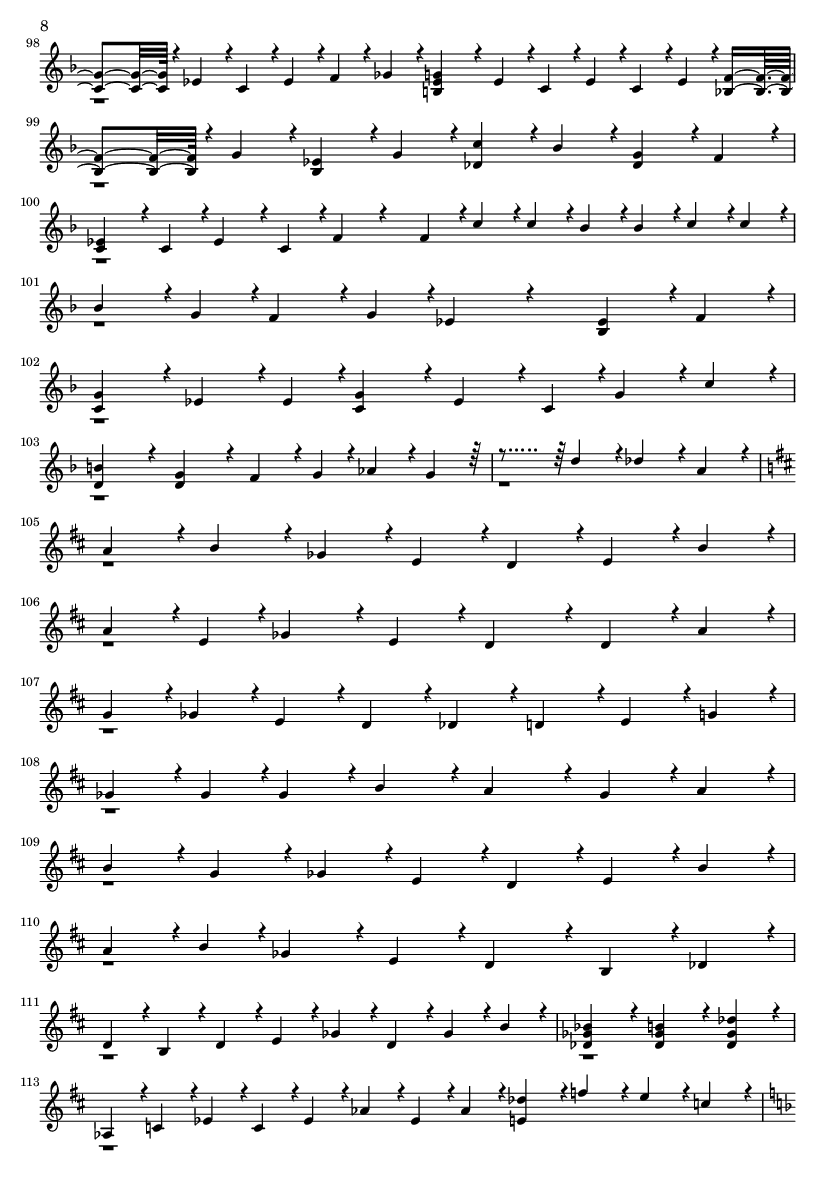 8

98

99

100

101

102

103

105

106

107

108

109

110

111

113